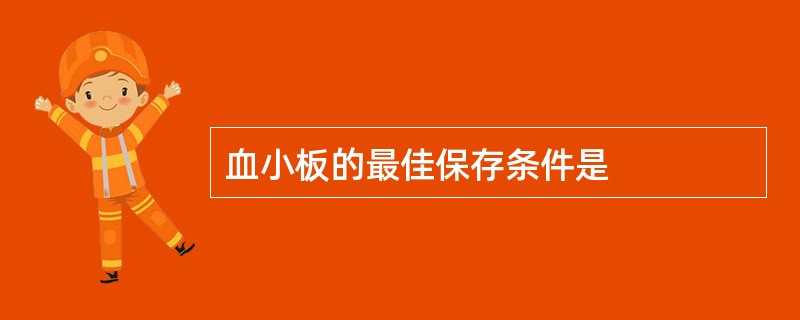 血小板的最佳保存条件是